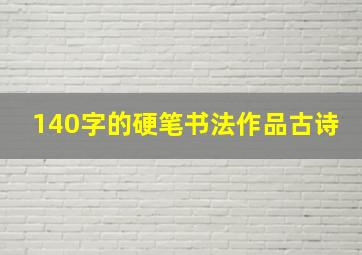 140字的硬笔书法作品古诗